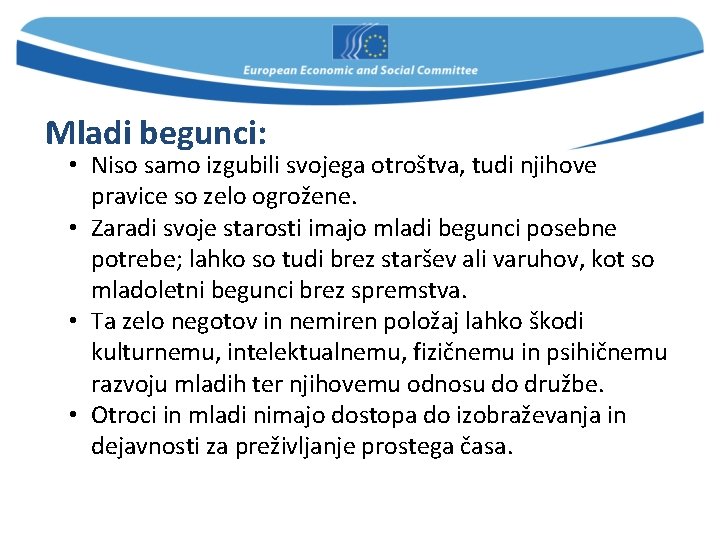 European Economic and Social Committee

Mladi begunci:

• Niso samo izgubili svojega otroštva, tudi njihove pravice so zelo ogrožene.
• Zaradi svoje starosti imajo mladi begunci posebne potrebe; lahko so tudi brez staršev ali varuhov, kot so mladoletni begunci brez spremstva.
• Ta zelo negotov in nemiren položaj lahko škodi kulturnemu, intelektualnemu, fizičnemu in psihičnemu razvoju mladih ter njihovemu odnosu do družbe.
• Otroci in mladi nimajo dostopa do izobraževanja in dejavnosti za preživljanje prostega časa.